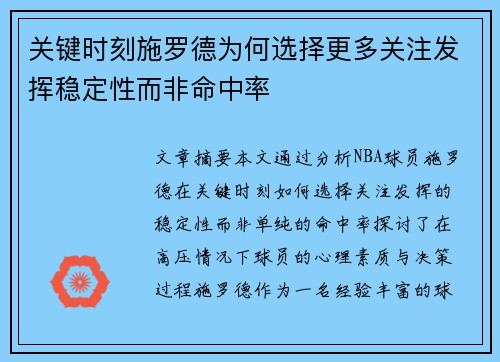 关键时刻施罗德为何选择更多关注发挥稳定性而非命中率

文章摘要本文通过分析NBA球员施罗德在关键时刻如何选择关注发挥的稳定性而非单纯的命中率探讨了在高压情况下球员的心理素质与决策过程施罗德作为一名经验丰富的球